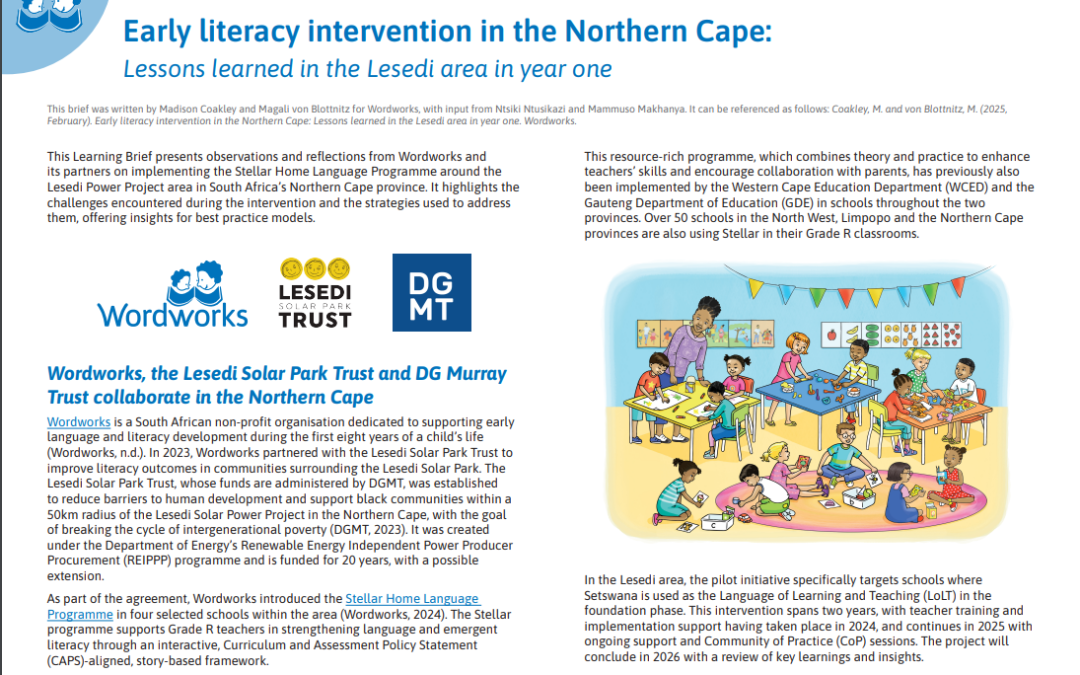 Early literacy intervention in the Northern Cape:
Lessons learned in the Lesedi area in year one

This brief was written by Madison Coakley and Magali von Blottnitz for Wordworks, with input from Ntsiki Ntusikazi and Mammuso Makhanya. It can be referenced as follows: Coakley, M. and von Blottnitz, M. (2025, February). Early literacy intervention in the Northern Cape: Lessons learned in the Lesedi area in year one. Wordworks.

This Learning Brief presents observations and reflections from Wordworks and its partners on implementing the Stellar Home Language Programme around the Lesedi Power Project area in South Africa's Northern Cape province. It highlights the challenges encountered during the intervention and the strategies used to address them, offering insights for best practice models.

Wordworks

LESEDI SOLAR PARK TRUST

DG MT

Wordworks, the Lesedi Solar Park Trust and DG Murray Trust collaborate in the Northern Cape

Wordworks is a South African non-profit organisation dedicated to supporting early language and literacy development during the first eight years of a child's life (Wordworks, n.d.). In 2023, Wordworks partnered with the Lesedi Solar Park Trust to improve literacy outcomes in communities surrounding the Lesedi Solar Park. The Lesedi Solar Park Trust, whose funds are administered by DGMT, was established to reduce barriers to human development and support black communities within a 50km radius of the Lesedi Solar Power Project in the Northern Cape, with the goal of breaking the cycle of intergenerational poverty (DGMT, 2023). It was created under the Department of Energy's Renewable Energy Independent Power Producer Procurement (REIPPP) programme and is funded for 20 years, with a possible extension.

As part of the agreement, Wordworks introduced the Stellar Home Language Programme in four selected schools within the area (Wordworks, 2024). The Stellar programme supports Grade R teachers in strengthening language and emergent literacy through an interactive, Curriculum and Assessment Policy Statement (CAPS)-aligned, story-based framework.

This resource-rich programme, which combines theory and practice to enhance teachers' skills and encourage collaboration with parents, has previously also been implemented by the Western Cape Education Department (WCED) and the Gauteng Department of Education (GDE) in schools throughout the two provinces. Over 50 schools in the North West, Limpopo and the Northern Cape provinces are also using Stellar in their Grade R classrooms.

In the Lesedi area, the pilot initiative specifically targets schools where Setswana is used as the Language of Learning and Teaching (LoLT) in the foundation phase. This intervention spans two years, with teacher training and implementation support having taken place in 2024, and continues in 2025 with ongoing support and Community of Practice (CoP) sessions. The project will conclude in 2026 with a review of key learnings and insights.